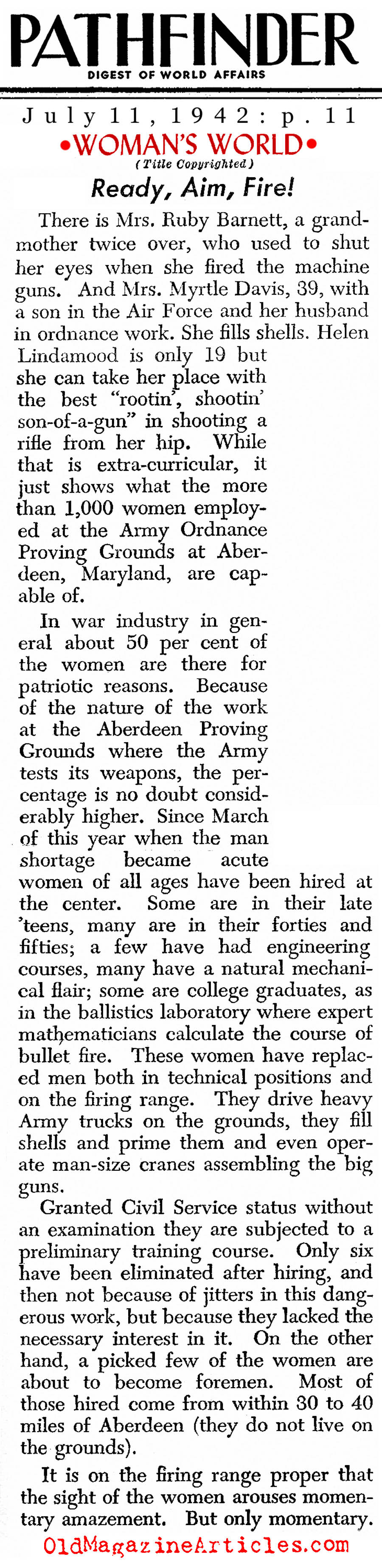 PATHFINDER
DIGEST OF WORLD AFFAIRS

July 11, 1942: p. 11

•WOMAN'S WORLD•
(Title Copyrighted)

Ready, Aim, Fire!

There is Mrs. Ruby Barnett, a grandmother twice over, who used to shut her eyes when she fired the machine guns. And Mrs. Myrtle Davis, 39, with a son in the Air Force and her husband in ordnance work. She fills shells. Helen Lindamood is only 19 but she can take her place with the best "rootin', shootin' son-of-a-gun" in shooting a rifle from her hip. While that is extra-curricular, it just shows what the more than 1,000 women employed at the Army Ordnance Proving Grounds at Aberdeen, Maryland, are capable of.

In war industry in general about 50 per cent of the women are there for patriotic reasons. Because of the nature of the work at the Aberdeen Proving Grounds where the Army tests its weapons, the percentage is no doubt considerably higher. Since March of this year when the man shortage became acute women of all ages have been hired at the center. Some are in their late 'teens, many are in their forties and fifties; a few have had engineering courses, many have a natural mechanical flair; some are college graduates, as in the ballistics laboratory where expert mathematicians calculate the course of bullet fire. These women have replaced men both in technical positions and on the firing range. They drive heavy Army trucks on the grounds, they fill shells and prime them and even operate man-size cranes assembling the big guns.

Granted Civil Service status without an examination they are subjected to a preliminary training course. Only six have been eliminated after hiring, and then not because of jitters in this dangerous work, but because they lacked the necessary interest in it. On the other hand, a picked few of the women are about to become foremen. Most of those hired come from within 30 to 40 miles of Aberdeen (they do not live on the grounds).

It is on the firing range proper that the sight of the women arouses momentary amazement. But only momentary.

OldMagazineArticles.com